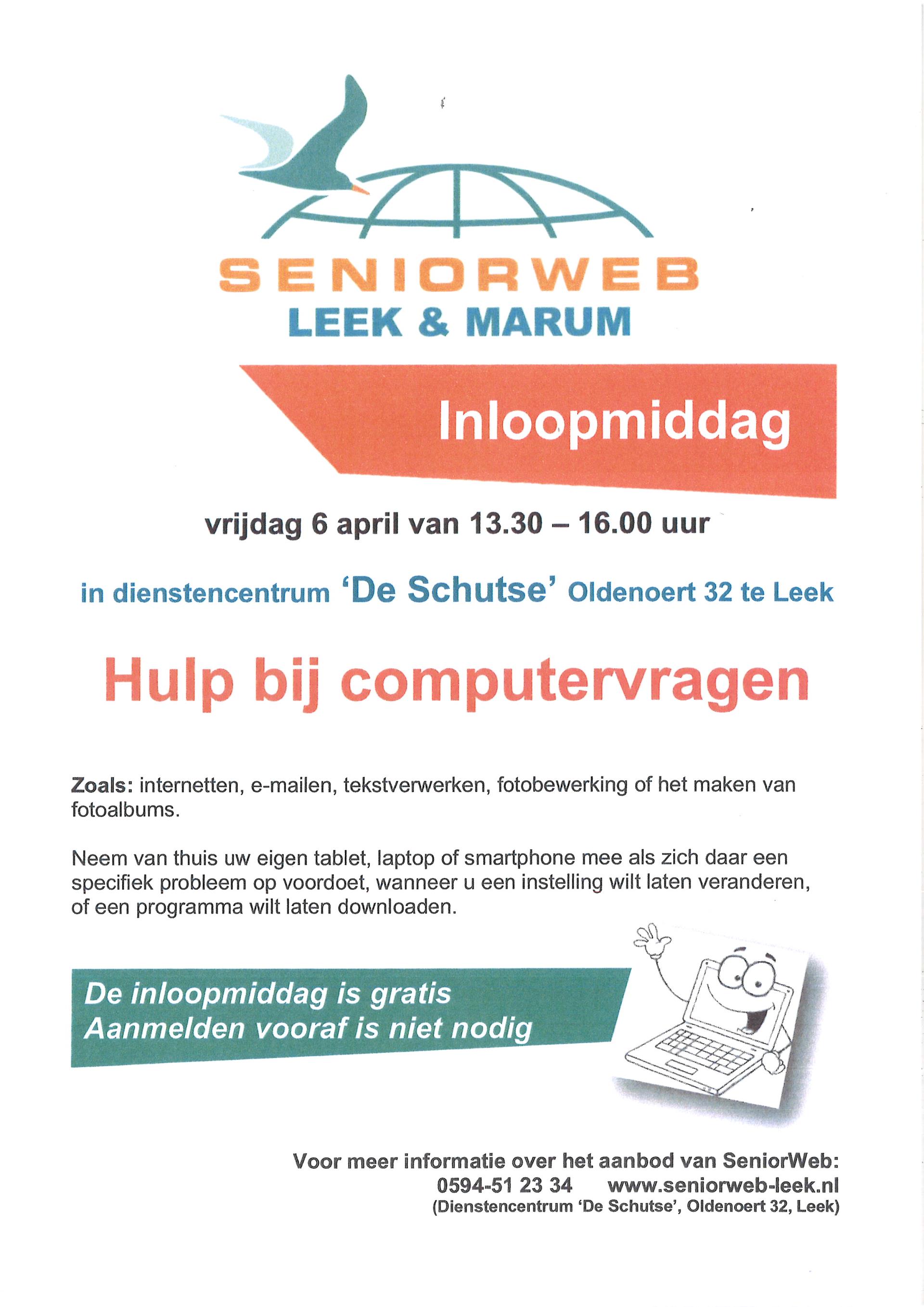 SENIORWEB
LEEK & MARUM

Inloopmiddag

vrijdag 6 april van 13.30 – 16.00 uur

in dienstencentrum 'De Schutse' Oldenoert 32 te Leek

Hulp bij computervragen

Zoals: internetten, e-mailen, tekstverwerken, fotobewerking of het maken van fotoalbums.

Neem van thuis uw eigen tablet, laptop of smartphone mee als zich daar een specifiek probleem op voordoet, wanneer u een instelling wilt laten veranderen, of een programma wilt laten downloaden.

De inloopmiddag is gratis
Aanmelden vooraf is niet nodig

Voor meer informatie over het aanbod van SeniorWeb:
0594-51 23 34 www.seniorweb-leek.nl
(Dienstencentrum 'De Schutse', Oldenoert 32, Leek)